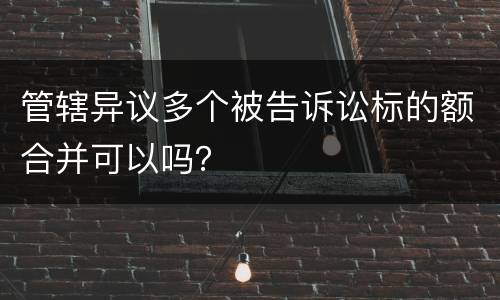 管辖异议多个被告诉讼标的额合并可以吗?